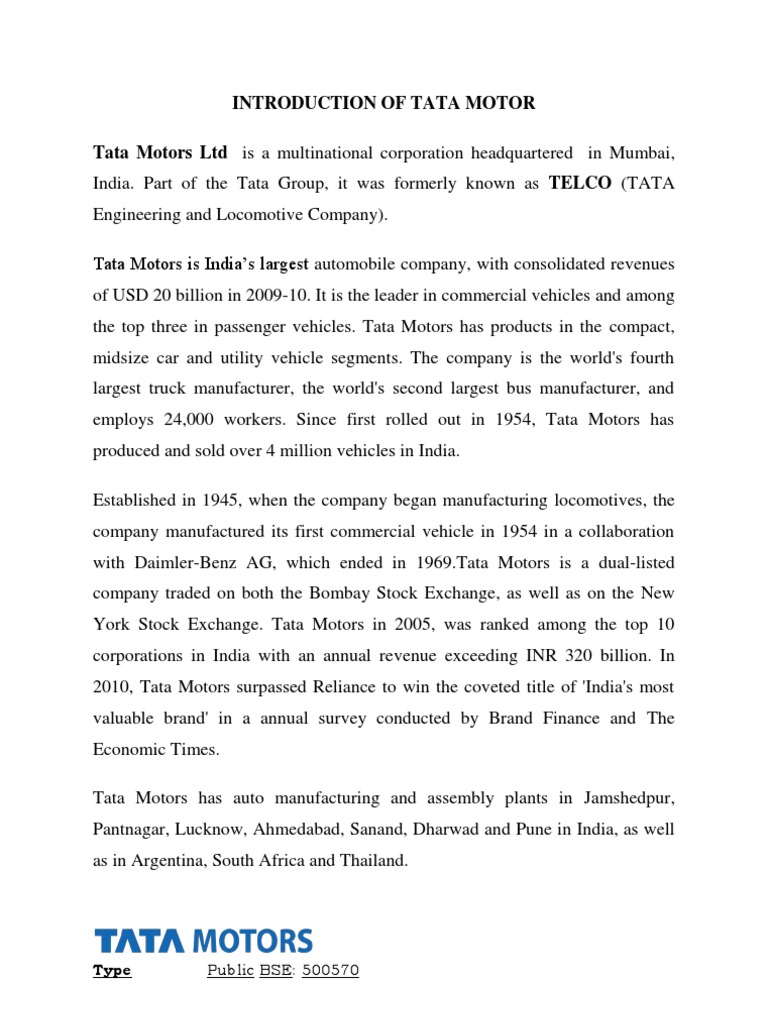 INTRODUCTION OF TATA MOTOR

Tata Motors Ltd is a multinational corporation headquartered in Mumbai, India. Part of the Tata Group, it was formerly known as TELCO (TATA Engineering and Locomotive Company).

Tata Motors is India's largest automobile company, with consolidated revenues of USD 20 billion in 2009-10. It is the leader in commercial vehicles and among the top three in passenger vehicles. Tata Motors has products in the compact, midsize car and utility vehicle segments. The company is the world's fourth largest truck manufacturer, the world's second largest bus manufacturer, and employs 24,000 workers. Since first rolled out in 1954, Tata Motors has produced and sold over 4 million vehicles in India.

Established in 1945, when the company began manufacturing locomotives, the company manufactured its first commercial vehicle in 1954 in a collaboration with Daimler-Benz AG, which ended in 1969.Tata Motors is a dual-listed company traded on both the Bombay Stock Exchange, as well as on the New York Stock Exchange. Tata Motors in 2005, was ranked among the top 10 corporations in India with an annual revenue exceeding INR 320 billion. In 2010, Tata Motors surpassed Reliance to win the coveted title of 'India's most valuable brand' in a annual survey conducted by Brand Finance and The Economic Times.

Tata Motors has auto manufacturing and assembly plants in Jamshedpur, Pantnagar, Lucknow, Ahmedabad, Sanand, Dharwad and Pune in India, as well as in Argentina, South Africa and Thailand.

TATA MOTORS

Type Public BSE: 500570